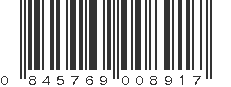 0 845769 008917